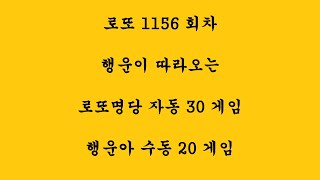 로또 1156 회차

행운이 따라오는

로또명당 자동 30 게임

행운아 수동 20 게임